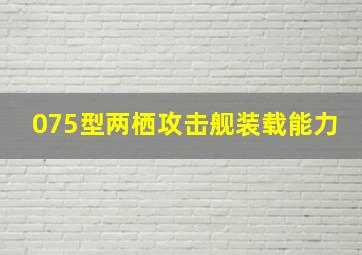 075型两栖攻击舰装载能力